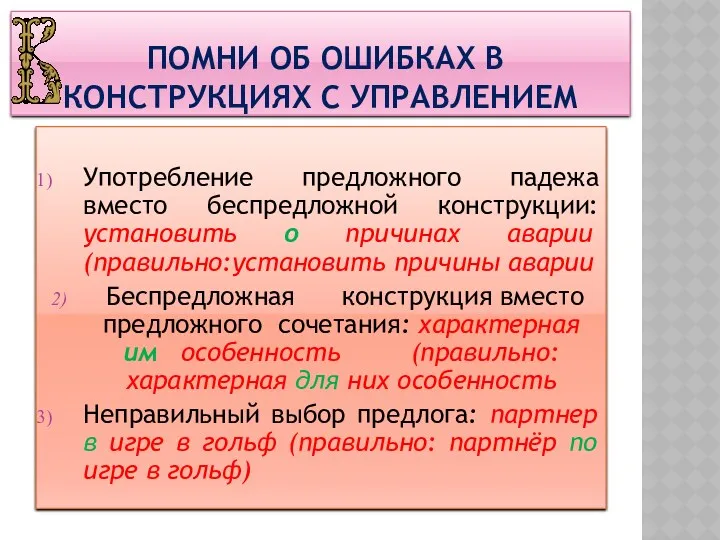 ПОМНИ ОБ ОШИБКАХ В КОНСТРУКЦИЯХ С УПРАВЛЕНИЕМ

1) Употребление предложного падежа вместо беспредложной конструкции: установить о причинах аварии (правильно:установить причины аварии

2) Беспредложная конструкция вместо предложного сочетания: характерная им особенность (правильно: характерная для них особенность

3) Неправильный выбор предлога: партнер в игре в гольф (правильно: партнёр по игре в гольф)